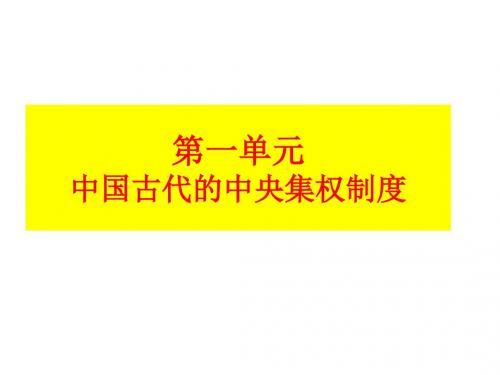 第一单元
中国古代的中央集权制度